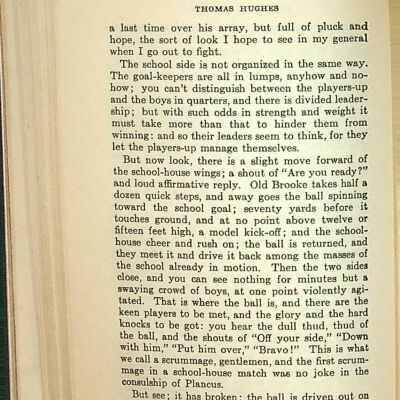 THOMAS HUGHES

a last time over his array, but full of pluck and hope, the sort of look I hope to see in my general when I go out to fight.

The school side is not organized in the same way. The goal-keepers are all in lumps, anyhow and nohow; you can't distinguish between the players-up and the boys in quarters, and there is divided leadership; but with such odds in strength and weight it must take more than that to hinder them from winning: and so their leaders seem to think, for they let the players-up manage themselves.

But now look, there is a slight move forward of the school-house wings; a shout of "Are you ready?" and loud affirmative reply. Old Brooke takes half a dozen quick steps, and away goes the ball spinning toward the school goal; seventy yards before it touches ground, and at no point above twelve or fifteen feet high, a model kick-off; and the school-house cheer and rush on; the ball is returned, and they meet it and drive it back among the masses of the school already in motion. Then the two sides close, and you can see nothing for minutes but a swaying crowd of boys, at one point violently agitated. That is where the ball is, and there are the keen players to be met, and the glory and the hard knocks to be got: you hear the dull thud, thud of the ball, and the shouts of "Off your side," "Down with him," "Put him over," "Bravo!" This is what we call a scrummage, gentlemen, and the first scrummage in a school-house match was no joke in the consulship of Plancus.

But see; it has broken; the ball is driven out on